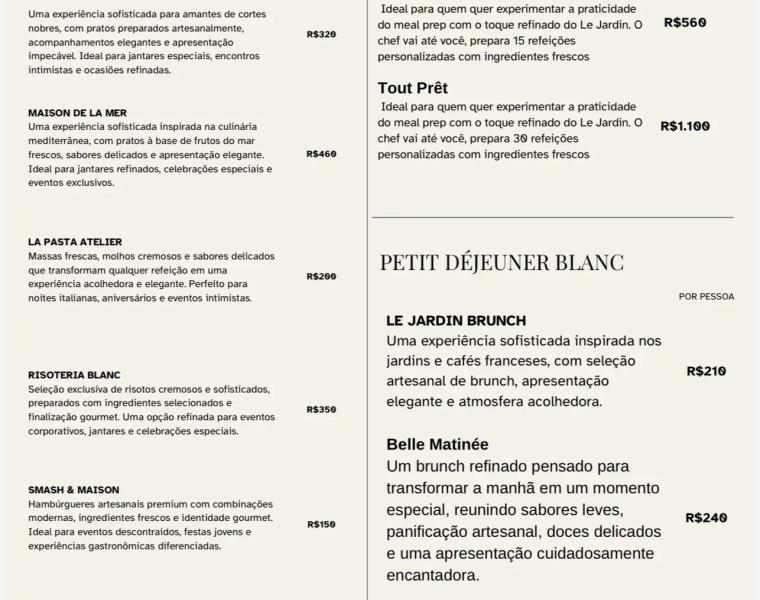 Uma experiência sofisticada para amantes de cortes nobres, com pratos preparados artesanalmente, acompanhamentos elegantes e apresentação impecável. Ideal para jantares especiais, encontros intimistas e ocasiões refinadas.

R$320

MAISON DE LA MER
Uma experiência sofisticada inspirada na culinária mediterrânea, com pratos à base de frutos do mar frescos, sabores delicados e apresentação elegante. Ideal para jantares refinados, celebrações especiais e eventos exclusivos.

R$460

LA PASTA ATELIER
Massas frescas, molhos cremosos e sabores delicados que transformam qualquer refeição em uma experiência acolhedora e elegante. Perfeito para noites italianas, aniversários e eventos intimistas.

R$200

RISOTERIA BLANC
Seleção exclusiva de risotos cremosos e sofisticados, preparados com ingredientes selecionados e finalização gourmet. Uma opção refinada para eventos corporativos, jantares e celebrações especiais.

R$350

SMASH & MAISON
Hambúrgueres artesanais premium com combinações modernas, ingredientes frescos e identidade gourmet. Ideal para eventos descontraídos, festas jovens e experiências gastronômicas diferenciadas.

R$150

Ideal para quem quer experimentar a praticidade do meal prep com o toque refinado do Le Jardin. O chef vai até você, prepara 15 refeições personalizadas com ingredientes frescos

R$560

Tout Prêt
Ideal para quem quer experimentar a praticidade do meal prep com o toque refinado do Le Jardin. O chef vai até você, prepara 30 refeições personalizadas com ingredientes frescos

R$1.100

PETIT DÉJEUNER BLANC

POR PESSOA

LE JARDIN BRUNCH
Uma experiência sofisticada inspirada nos jardins e cafés franceses, com seleção artesanal de brunch, apresentação elegante e atmosfera acolhedora.

R$210

Belle Matinée
Um brunch refinado pensado para transformar a manhã em um momento especial, reunindo sabores leves, panificação artesanal, doces delicados e uma apresentação cuidadosamente encantadora.

R$240